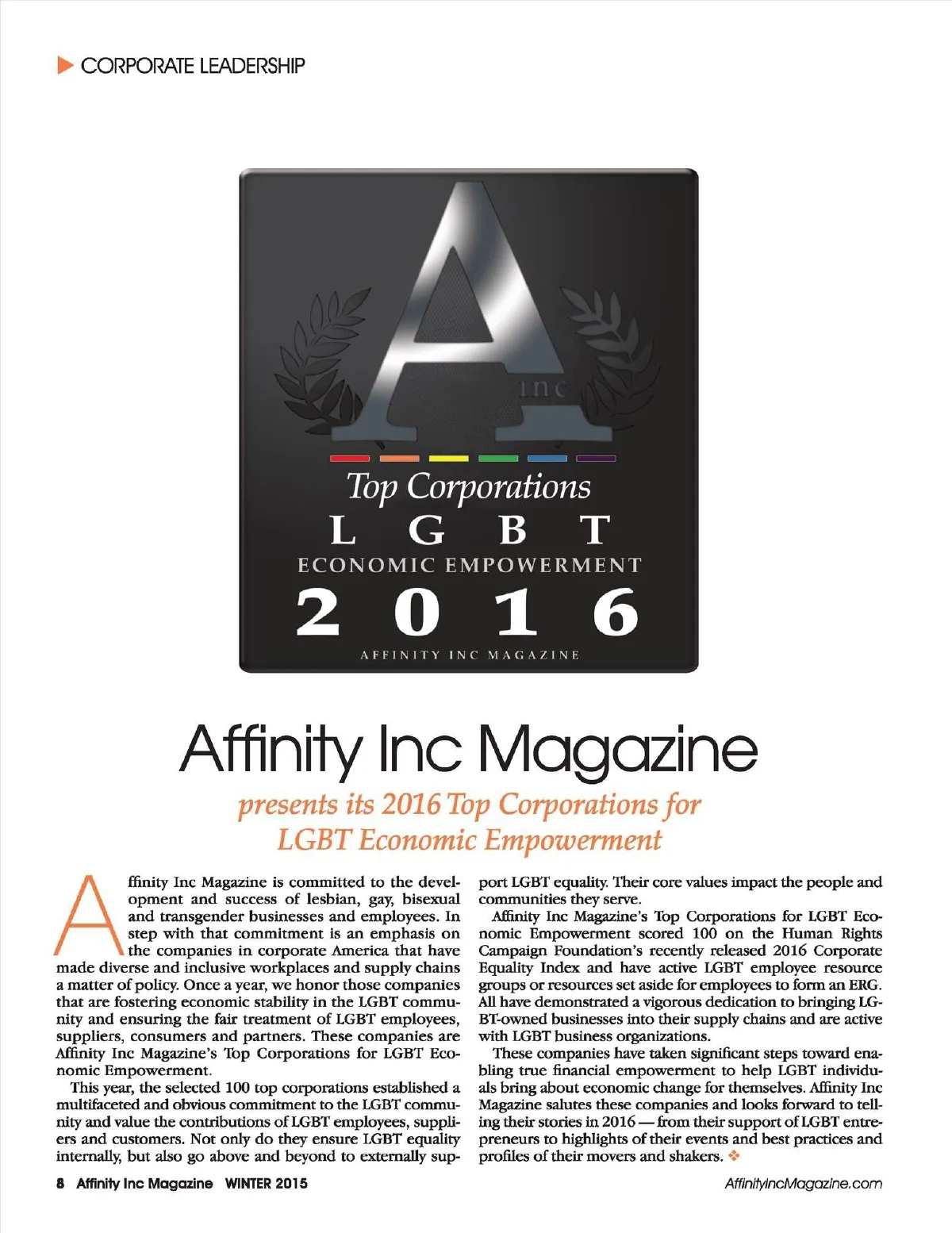 CORPORATE LEADERSHIP

A inc

Top Corporations
L G B T
ECONOMIC EMPOWERMENT
2 0 1 6
AFFINITY INC MAGAZINE

Affinity Inc Magazine

presents its 2016 Top Corporations for LGBT Economic Empowerment

Affinity Inc Magazine is committed to the development and success of lesbian, gay, bisexual and transgender businesses and employees. In step with that commitment is an emphasis on the companies in corporate America that have made diverse and inclusive workplaces and supply chains a matter of policy. Once a year, we honor those companies that are fostering economic stability in the LGBT community and ensuring the fair treatment of LGBT employees, suppliers, consumers and partners. These companies are Affinity Inc Magazine's Top Corporations for LGBT Economic Empowerment.

This year, the selected 100 top corporations established a multifaceted and obvious commitment to the LGBT community and value the contributions of LGBT employees, suppliers and customers. Not only do they ensure LGBT equality internally, but also go above and beyond to externally support LGBT equality. Their core values impact the people and communities they serve.

Affinity Inc Magazine's Top Corporations for LGBT Economic Empowerment scored 100 on the Human Rights Campaign Foundation's recently released 2016 Corporate Equality Index and have active LGBT employee resource groups or resources set aside for employees to form an ERG. All have demonstrated a vigorous dedication to bringing LGBT-owned businesses into their supply chains and are active with LGBT business organizations.

These companies have taken significant steps toward enabling true financial empowerment to help LGBT individuals bring about economic change for themselves. Affinity Inc Magazine salutes these companies and looks forward to telling their stories in 2016 — from their support of LGBT entrepreneurs to highlights of their events and best practices and profiles of their movers and shakers. ❖

8 Affinity Inc Magazine WINTER 2015

AffinityIncMagazine.com